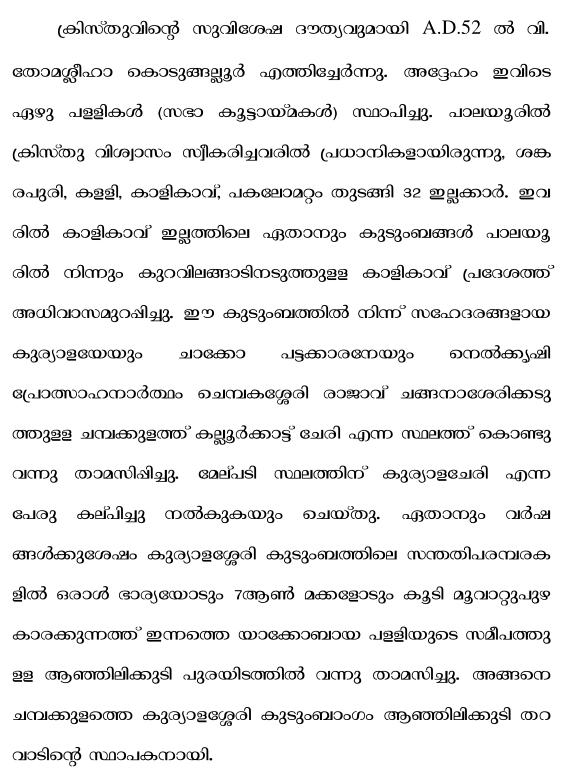 ക്രിസ്തുവിന്റെ സുവിശേഷ ദൗത്യവുമായി A.D.52 ൽ വി. തോമശ്ലീഹാ കൊടുങ്ങല്ലൂർ എത്തിച്ചേർന്നു. അദ്ദേഹം ഇവിടെ ഏഴു പള്ളികൾ (സഭാ കൂട്ടായ്മകൾ) സ്ഥാപിച്ചു. പാലയൂരിൽ ക്രിസ്തു വിശ്വാസം സ്വീകരിച്ചവരിൽ പ്രധാനികളായിരുന്നു, ശങ്കരപുരി, കള്ളി, കാളികാവ്, പകലോമറ്റം തുടങ്ങി 32 ഇല്ലക്കാർ. ഇവരിൽ കാളികാവ് ഇല്ലത്തിലെ ഏതാനും കുടുംബങ്ങൾ പാലയൂരിൽ നിന്നും കുറവിലങ്ങാടിനടുത്തുള്ള കാളികാവ് പ്രദേശത്ത് അധിവാസമുറപ്പിച്ചു. ഈ കുടുംബത്തിൽ നിന്ന് സഹോദരങ്ങളായ കുര്യാളയേയും ചാക്കോ പട്ടക്കാരനേയും നെൽക്കൃഷി പ്രോത്സാഹനാർത്ഥം ചെമ്പകശ്ശേരി രാജാവ് ചങ്ങനാശേരിക്കടുത്തുള്ള ചമ്പക്കുളത്ത് കല്ലൂർക്കാട്ട് ചേരി എന്ന സ്ഥലത്ത് കൊണ്ടുവന്നു താമസിപ്പിച്ചു. മേല്പടി സ്ഥലത്തിന് കുര്യാളചേരി എന്ന പേരു കല്പിച്ചു നൽകുകയും ചെയ്തു. ഏതാനും വർഷങ്ങൾക്കുശേഷം കുര്യാളശ്ശേരി കുടുംബത്തിലെ സന്തതിപരമ്പരകളിൽ ഒരാൾ ഭാര്യയോടും 7ആൺ മക്കളോടും കൂടി മൂവാറ്റുപുഴ കാരക്കുന്നത്ത് ഇന്നത്തെ യാക്കോബായ പള്ളിയുടെ സമീപത്തുള്ള ആഞ്ഞിലിക്കുടി പുരയിടത്തിൽ വന്നു താമസിച്ചു. അങ്ങനെ ചമ്പക്കുളത്തെ കുര്യാളശ്ശേരി കുടുംബാംഗം ആഞ്ഞിലിക്കുടി തറവാടിന്റെ സ്ഥാപകനായി.